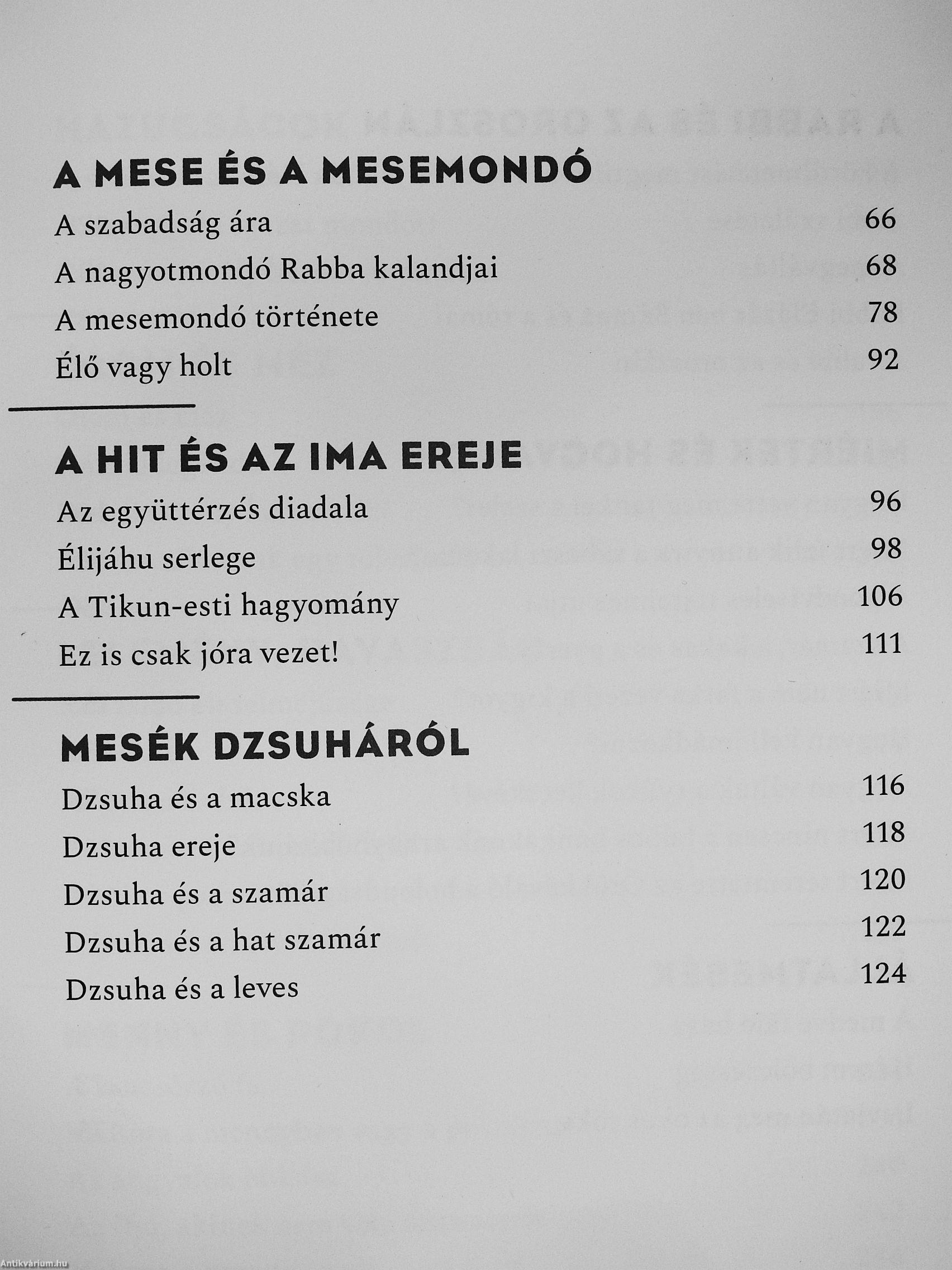 A MESE ÉS A MESEMONDÓ

A szabadság ára 66

A nagyotmondó Rabba kalandjai 68

A mesemondó története 78

Élő vagy holt 92

A HIT ÉS AZ IMA EREJE

Az együttérzés diadala 96

Élijáhu serlege 98

A Tikun-esti hagyomány 106

Ez is csak jóra vezet! 111

MESÉK DZSUHÁRÓL

Dzsuha és a macska 116

Dzsuha ereje 118

Dzsuha és a szamár 120

Dzsuha és a hat szamár 122

Dzsuha és a leves 124

Antikvárium.hu